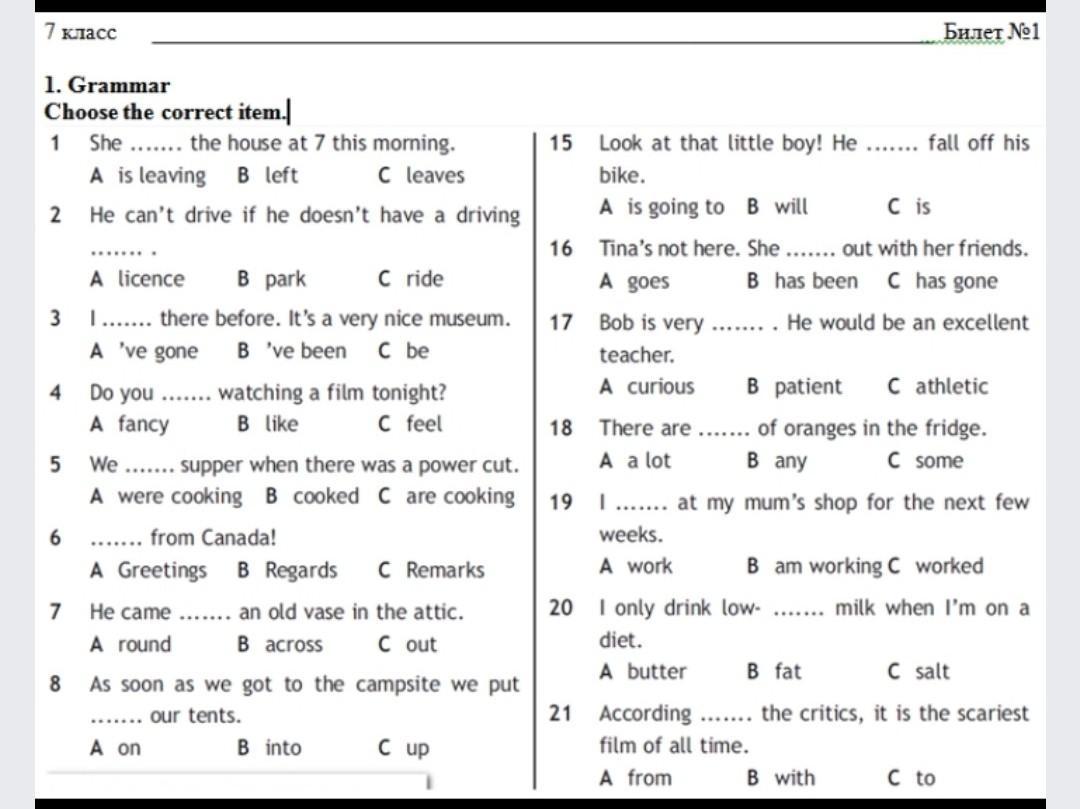 7 класс Билет №1

1. Grammar
Choose the correct item.

1 She ....... the house at 7 this morning.
A is leaving B left C leaves

2 He can't drive if he doesn't have a driving ....... .
A licence B park C ride

3 I ....... there before. It's a very nice museum.
A 've gone B 've been C be

4 Do you ....... watching a film tonight?
A fancy B like C feel

5 We ....... supper when there was a power cut.
A were cooking B cooked C are cooking

6 ....... from Canada!
A Greetings B Regards C Remarks

7 He came ....... an old vase in the attic.
A round B across C out

8 As soon as we got to the campsite we put ....... our tents.
A on B into C up

15 Look at that little boy! He ....... fall off his bike.
A is going to B will C is

16 Tina's not here. She ....... out with her friends.
A goes B has been C has gone

17 Bob is very ....... . He would be an excellent teacher.
A curious B patient C athletic

18 There are ....... of oranges in the fridge.
A a lot B any C some

19 I ....... at my mum's shop for the next few weeks.
A work B am working C worked

20 I only drink low- ....... milk when I'm on a diet.
A butter B fat C salt

21 According ....... the critics, it is the scariest film of all time.
A from B with C to